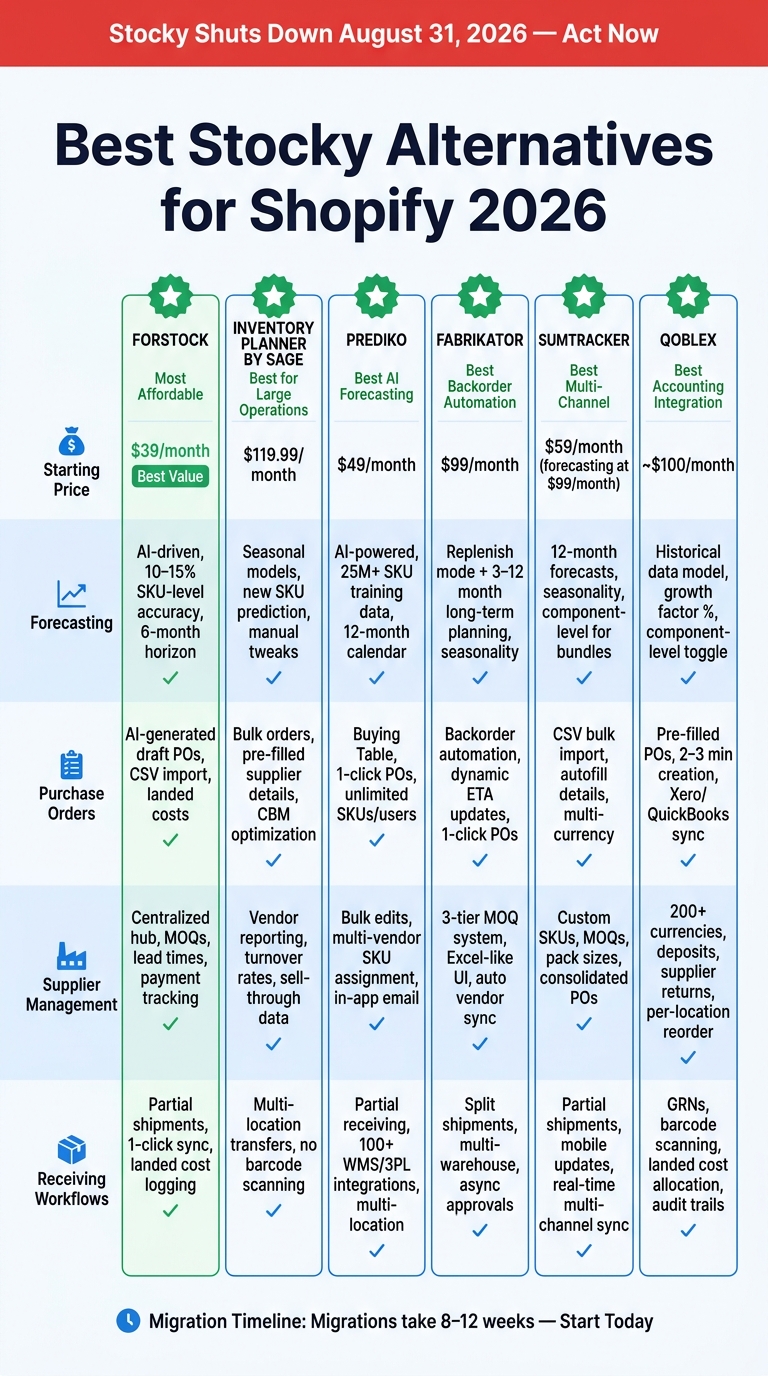 Stocky Shuts Down August 31, 2026 — Act Now

Best Stocky Alternatives for Shopify 2026

| | FORSTOCK | INVENTORY PLANNER BY SAGE | PREDIKO | FABRIKATOR | SUMTRACKER | QOBLEX |
|---|---|---|---|---|---|---|
| | Most Affordable | Best for Large Operations | Best AI Forecasting | Best Backorder Automation | Best Multi-Channel | Best Accounting Integration |
| Starting Price | $39/month Best Value | $119.99/ month | $49/month | $99/month | $59/month (forecasting at $99/month) | ~$100/month |
| Forecasting | AI-driven, 10–15% SKU-level accuracy, 6-month horizon ✓ | Seasonal models, new SKU prediction, manual tweaks ✓ | AI-powered, 25M+ SKU training data, 12-month calendar ✓ | Replenish mode + 3–12 month long-term planning, seasonality ✓ | 12-month forecasts, seasonality, component-level for bundles ✓ | Historical data model, growth factor %, component-level toggle ✓ |
| Purchase Orders | AI-generated draft POs, CSV import, landed costs ✓ | Bulk orders, pre-filled supplier details, CBM optimization ✓ | Buying Table, 1-click POs, unlimited SKUs/users ✓ | Backorder automation, dynamic ETA updates, 1-click POs ✓ | CSV bulk import, autofill details, multi-currency ✓ | Pre-filled POs, 2–3 min creation, Xero/ QuickBooks sync ✓ |
| Supplier Management | Centralized hub, MOQs, lead times, payment tracking ✓ | Vendor reporting, turnover rates, sell-through data ✓ | Bulk edits, multi-vendor SKU assignment, in-app email ✓ | 3-tier MOQ system, Excel-like UI, auto vendor sync ✓ | Custom SKUs, MOQs, pack sizes, consolidated POs ✓ | 200+ currencies, deposits, supplier returns, per-location reorder ✓ |
| Receiving Workflows | Partial shipments, 1-click sync, landed cost logging ✓ | Multi-location transfers, no barcode scanning ✓ | Partial receiving, 100+ WMS/3PL integrations, multi-location ✓ | Split shipments, multi-warehouse, async approvals ✓ | Partial shipments, mobile updates, real-time multi-channel sync ✓ | GRNs, barcode scanning, landed cost allocation, audit trails ✓ |

Migration Timeline: Migrations take 8–12 weeks — Start Today